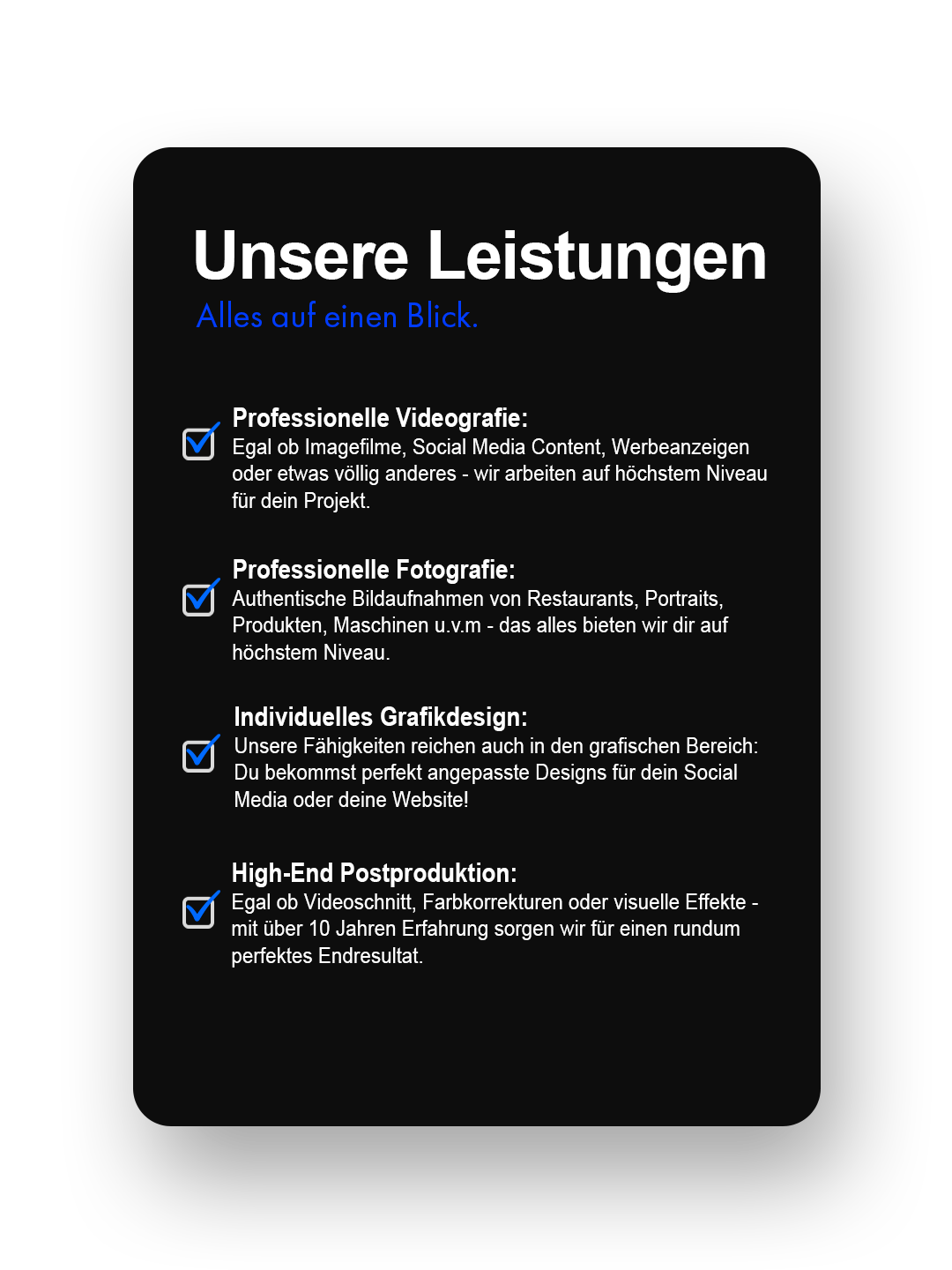 Unsere Leistungen

Alles auf einen Blick.

Professionelle Videografie:
Egal ob Imagefilme, Social Media Content, Werbeanzeigen oder etwas völlig anderes - wir arbeiten auf höchstem Niveau für dein Projekt.

Professionelle Fotografie:
Authentische Bildaufnahmen von Restaurants, Portraits, Produkten, Maschinen u.v.m - das alles bieten wir dir auf höchstem Niveau.

Individuelles Grafikdesign:
Unsere Fähigkeiten reichen auch in den grafischen Bereich: Du bekommst perfekt angepasste Designs für dein Social Media oder deine Website!

High-End Postproduktion:
Egal ob Videoschnitt, Farbkorrekturen oder visuelle Effekte - mit über 10 Jahren Erfahrung sorgen wir für einen rundum perfektes Endresultat.